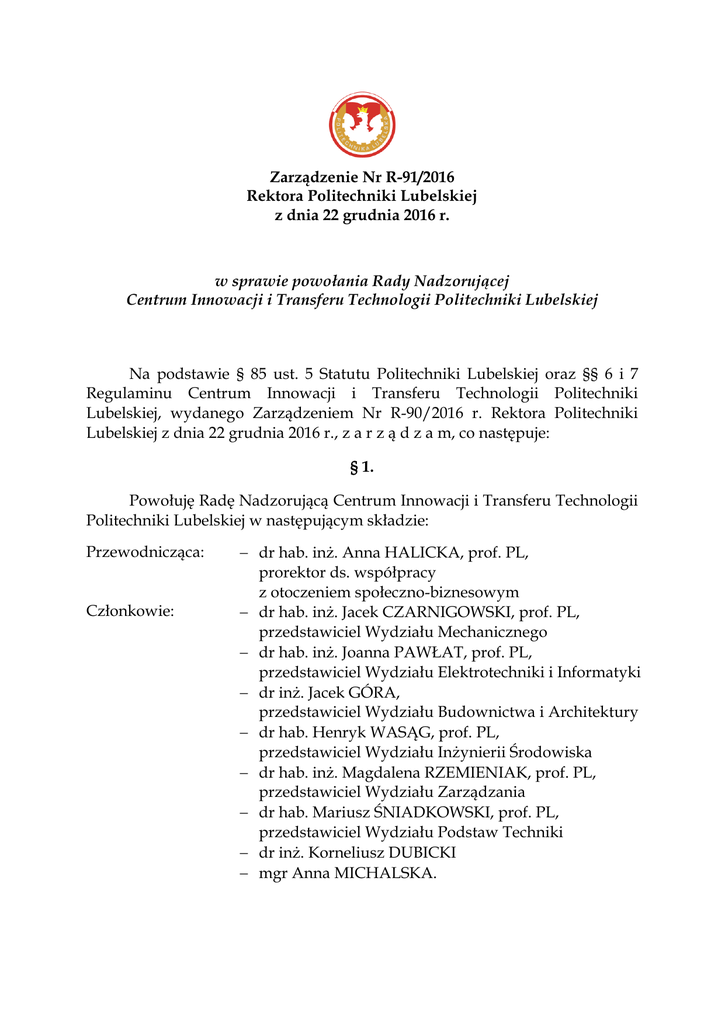 Zarządzenie Nr R-91/2016
Rektora Politechniki Lubelskiej
z dnia 22 grudnia 2016 r.

w sprawie powołania Rady Nadzorującej
Centrum Innowacji i Transferu Technologii Politechniki Lubelskiej

Na podstawie § 85 ust. 5 Statutu Politechniki Lubelskiej oraz §§ 6 i 7 Regulaminu Centrum Innowacji i Transferu Technologii Politechniki Lubelskiej, wydanego Zarządzeniem Nr R-90/2016 r. Rektora Politechniki Lubelskiej z dnia 22 grudnia 2016 r., z a r z ą d z a m, co następuje:

§ 1.

Powołuję Radę Nadzorującą Centrum Innowacji i Transferu Technologii Politechniki Lubelskiej w następującym składzie:

Przewodnicząca: – dr hab. inż. Anna HALICKA, prof. PL, prorektor ds. współpracy z otoczeniem społeczno-biznesowym
Członkowie: – dr hab. inż. Jacek CZARNIGOWSKI, prof. PL, przedstawiciel Wydziału Mechanicznego
– dr hab. inż. Joanna PAWŁAT, prof. PL, przedstawiciel Wydziału Elektrotechniki i Informatyki
– dr inż. Jacek GÓRA, przedstawiciel Wydziału Budownictwa i Architektury
– dr hab. Henryk WASĄG, prof. PL, przedstawiciel Wydziału Inżynierii Środowiska
– dr hab. inż. Magdalena RZEMIENIAK, prof. PL, przedstawiciel Wydziału Zarządzania
– dr hab. Mariusz ŚNIADKOWSKI, prof. PL, przedstawiciel Wydziału Podstaw Techniki
– dr inż. Korneliusz DUBICKI
– mgr Anna MICHALSKA.